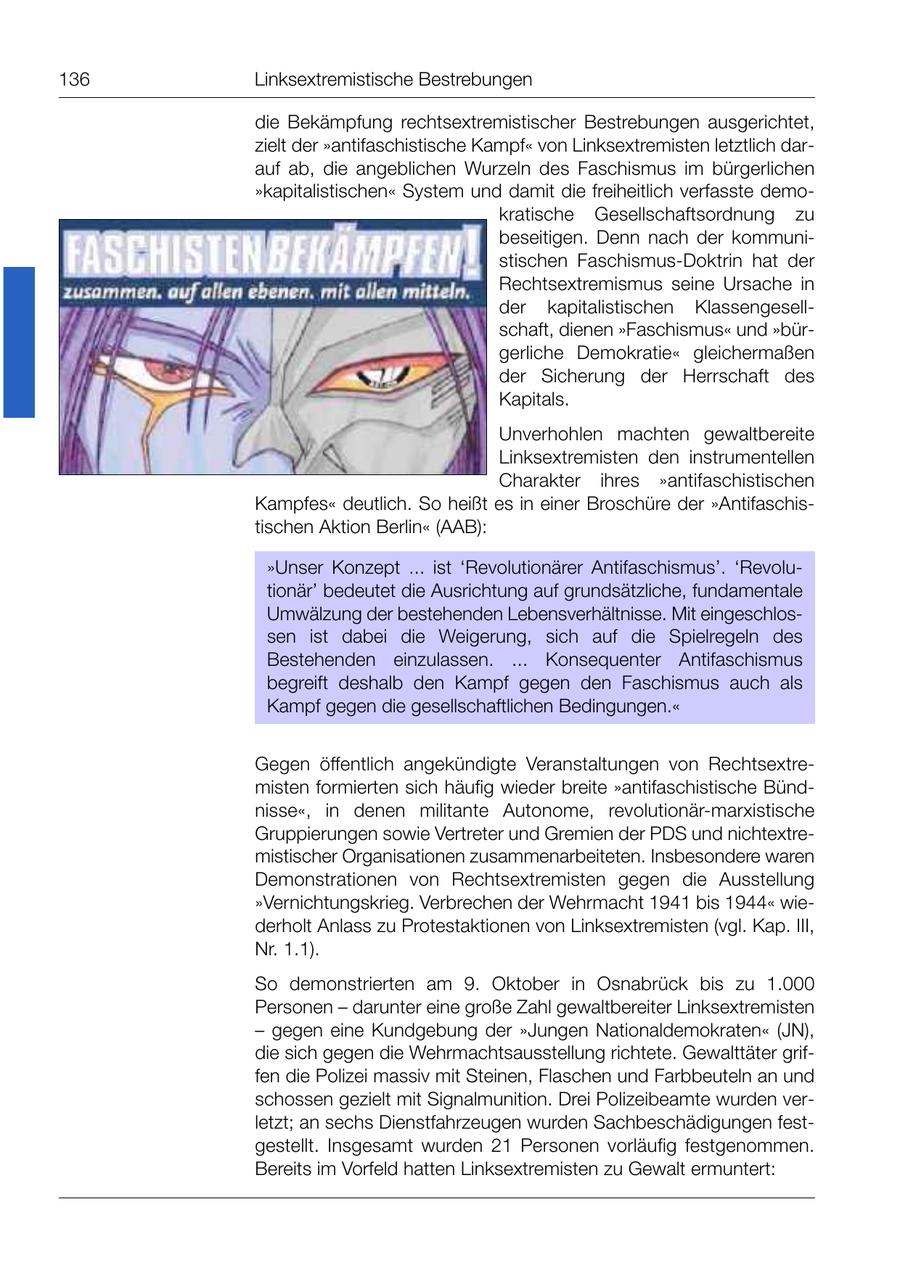 136 Linksextremistische Bestrebungen

die Bekämpfung rechtsextremistischer Bestrebungen ausgerichtet, zielt der »antifaschistische Kampf« von Linksextremisten letztlich darauf ab, die angeblichen Wurzeln des Faschismus im bürgerlichen »kapitalistischen« System und damit die freiheitlich verfasste demokratische Gesellschaftsordnung zu beseitigen. Denn nach der kommunistischen Faschismus-Doktrin hat der Rechtsextremismus seine Ursache in der kapitalistischen Klassengesellschaft, dienen »Faschismus« und »bürgerliche Demokratie« gleichermaßen der Sicherung der Herrschaft des Kapitals.

FASCHISTEN BEKÄMPFEN!
zusammen. auf allen ebenen. mit allen mitteln.

Unverhohlen machten gewaltbereite Linksextremisten den instrumentellen Charakter ihres »antifaschistischen Kampfes« deutlich. So heißt es in einer Broschüre der »Antifaschistischen Aktion Berlin« (AAB):

»Unser Konzept ... ist 'Revolutionärer Antifaschismus'. 'Revolutionär' bedeutet die Ausrichtung auf grundsätzliche, fundamentale Umwälzung der bestehenden Lebensverhältnisse. Mit eingeschlossen ist dabei die Weigerung, sich auf die Spielregeln des Bestehenden einzulassen. ... Konsequenter Antifaschismus begreift deshalb den Kampf gegen den Faschismus auch als Kampf gegen die gesellschaftlichen Bedingungen.«

Gegen öffentlich angekündigte Veranstaltungen von Rechtsextremisten formierten sich häufig wieder breite »antifaschistische Bündnisse«, in denen militante Autonome, revolutionär-marxistische Gruppierungen sowie Vertreter und Gremien der PDS und nichtextremistischer Organisationen zusammenarbeiteten. Insbesondere waren Demonstrationen von Rechtsextremisten gegen die Ausstellung »Vernichtungskrieg. Verbrechen der Wehrmacht 1941 bis 1944« wiederholt Anlass zu Protestaktionen von Linksextremisten (vgl. Kap. III, Nr. 1.1).

So demonstrierten am 9. Oktober in Osnabrück bis zu 1.000 Personen – darunter eine große Zahl gewaltbereiter Linksextremisten – gegen eine Kundgebung der »Jungen Nationaldemokraten« (JN), die sich gegen die Wehrmachtsausstellung richtete. Gewalttäter griffen die Polizei massiv mit Steinen, Flaschen und Farbbeuteln an und schossen gezielt mit Signalmunition. Drei Polizeibeamte wurden verletzt; an sechs Dienstfahrzeugen wurden Sachbeschädigungen festgestellt. Insgesamt wurden 21 Personen vorläufig festgenommen. Bereits im Vorfeld hatten Linksextremisten zu Gewalt ermuntert: